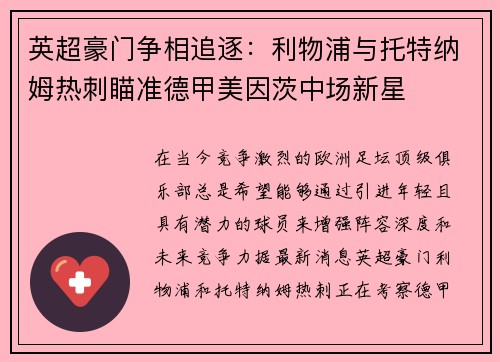 英超豪门争相追逐：利物浦与托特纳姆热刺瞄准德甲美因茨中场新星

在当今竞争激烈的欧洲足坛顶级俱乐部总是希望能够通过引进年轻且具有潜力的球员来增强阵容深度和未来竞争力据最新消息英超豪门利物浦和托特纳姆热刺正在考察德甲